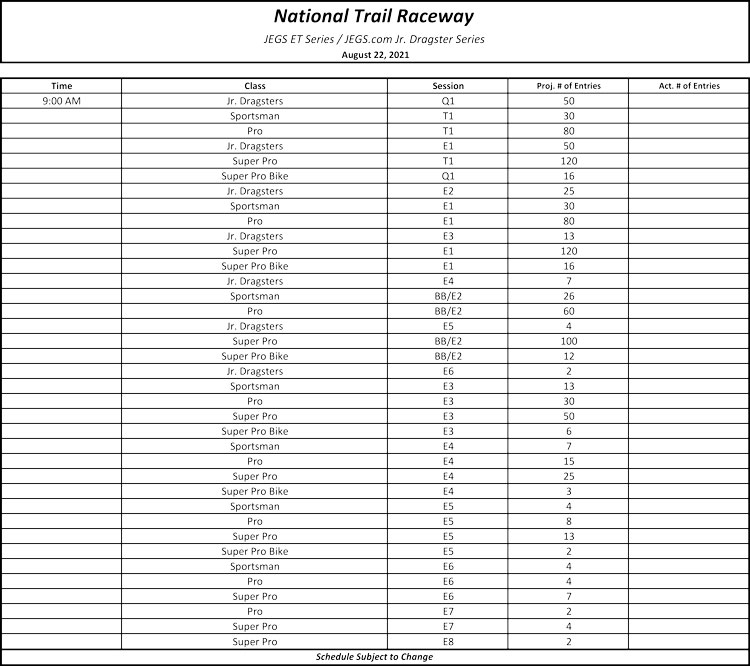 National Trail Raceway

JEGS ET Series / JEGS.com Jr. Dragster Series

August 22, 2021

| Time | Class | Session | Proj. # of Entries | Act. # of Entries |
|---|---|---|---|---|
| 9:00 AM | Jr. Dragsters | Q1 | 50 | |
| | Sportsman | T1 | 30 | |
| | Pro | T1 | 80 | |
| | Jr. Dragsters | E1 | 50 | |
| | Super Pro | T1 | 120 | |
| | Super Pro Bike | Q1 | 16 | |
| | Jr. Dragsters | E2 | 25 | |
| | Sportsman | E1 | 30 | |
| | Pro | E1 | 80 | |
| | Jr. Dragsters | E3 | 13 | |
| | Super Pro | E1 | 120 | |
| | Super Pro Bike | E1 | 16 | |
| | Jr. Dragsters | E4 | 7 | |
| | Sportsman | BB/E2 | 26 | |
| | Pro | BB/E2 | 60 | |
| | Jr. Dragsters | E5 | 4 | |
| | Super Pro | BB/E2 | 100 | |
| | Super Pro Bike | BB/E2 | 12 | |
| | Jr. Dragsters | E6 | 2 | |
| | Sportsman | E3 | 13 | |
| | Pro | E3 | 30 | |
| | Super Pro | E3 | 50 | |
| | Super Pro Bike | E3 | 6 | |
| | Sportsman | E4 | 7 | |
| | Pro | E4 | 15 | |
| | Super Pro | E4 | 25 | |
| | Super Pro Bike | E4 | 3 | |
| | Sportsman | E5 | 4 | |
| | Pro | E5 | 8 | |
| | Super Pro | E5 | 13 | |
| | Super Pro Bike | E5 | 2 | |
| | Sportsman | E6 | 4 | |
| | Pro | E6 | 4 | |
| | Super Pro | E6 | 7 | |
| | Pro | E7 | 2 | |
| | Super Pro | E7 | 4 | |
| | Super Pro | E8 | 2 | |

Schedule Subject to Change